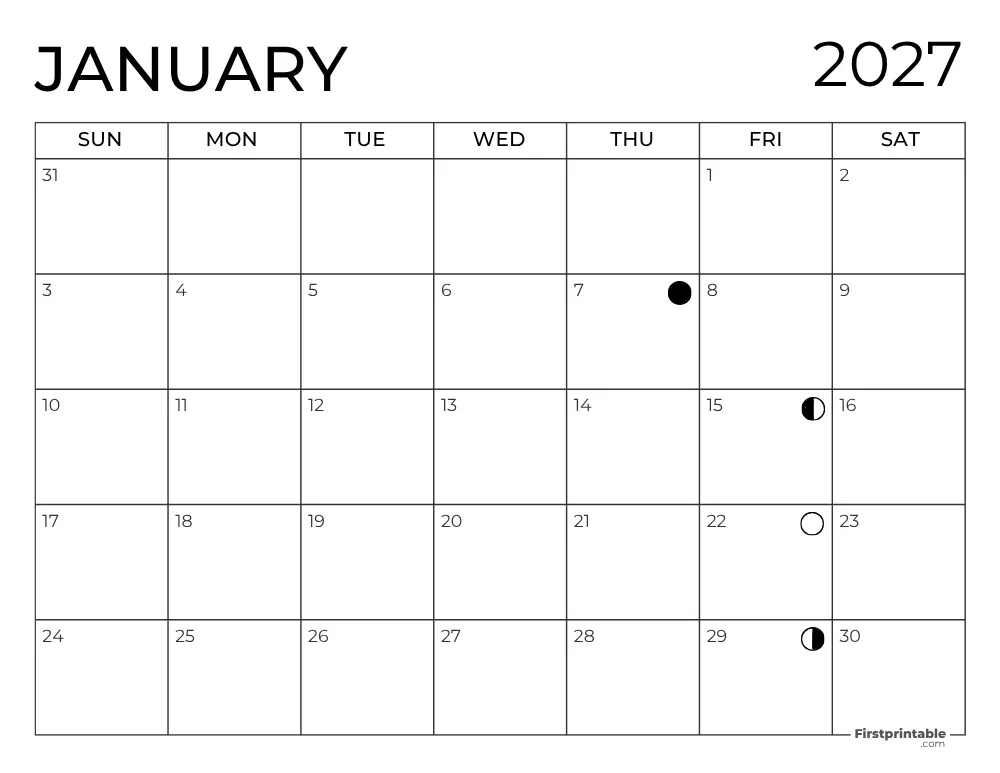 JANUARY 2027

| SUN | MON | TUE | WED | THU | FRI | SAT |
|---|---|---|---|---|---|---|
| 31 | | | | | 1 | 2 |
| 3 | 4 | 5 | 6 | 7 | 8 | 9 |
| 10 | 11 | 12 | 13 | 14 | 15 | 16 |
| 17 | 18 | 19 | 20 | 21 | 22 | 23 |
| 24 | 25 | 26 | 27 | 28 | 29 | 30 |

Firstprintable .com